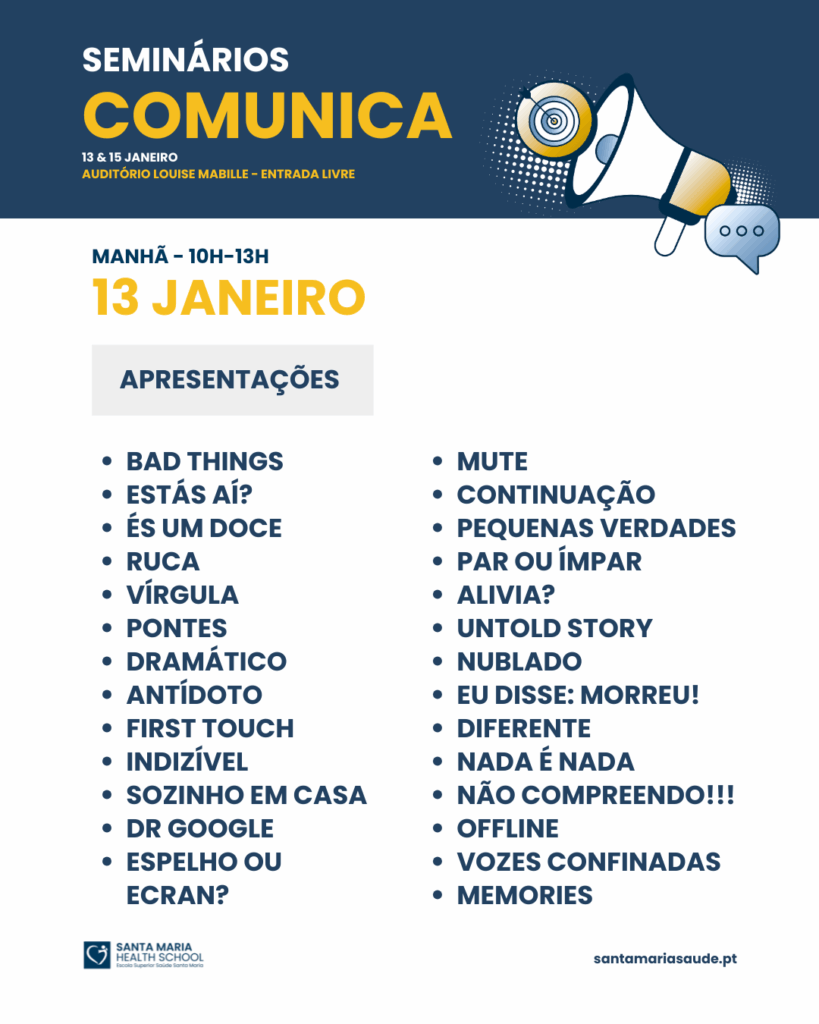 SEMINÁRIOS
COMUNICA
13 & 15 JANEIRO
AUDITÓRIO LOUISE MABILLE - ENTRADA LIVRE

MANHÃ - 10H-13H
13 JANEIRO

APRESENTAÇÕES

- BAD THINGS
- ESTÁS AÍ?
- ÉS UM DOCE
- RUCA
- VÍRGULA
- PONTES
- DRAMÁTICO
- ANTÍDOTO
- FIRST TOUCH
- INDIZÍVEL
- SOZINHO EM CASA
- DR GOOGLE
- ESPELHO OU ECRAN?

- MUTE
- CONTINUAÇÃO
- PEQUENAS VERDADES
- PAR OU ÍMPAR
- ALIVIA?
- UNTOLD STORY
- NUBLADO
- EU DISSE: MORREU!
- DIFERENTE
- NADA É NADA
- NÃO COMPREENDO!!!
- OFFLINE
- VOZES CONFINADAS
- MEMORIES

SANTA MARIA HEALTH SCHOOL
Escola Superior Saúde Santa Maria

santamariasaude.pt